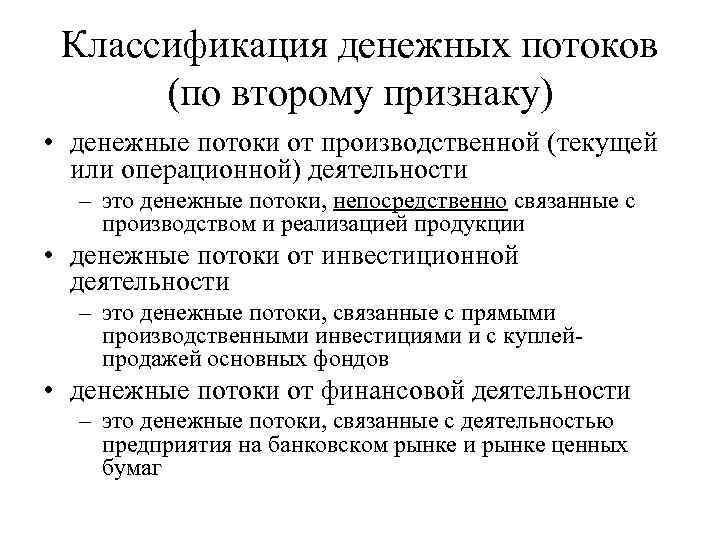 Классификация денежных потоков (по второму признаку)

• денежные потоки от производственной (текущей или операционной) деятельности

– это денежные потоки, непосредственно связанные с производством и реализацией продукции

• денежные потоки от инвестиционной деятельности

– это денежные потоки, связанные с прямыми производственными инвестициями и с куплей-продажей основных фондов

• денежные потоки от финансовой деятельности

– это денежные потоки, связанные с деятельностью предприятия на банковском рынке и рынке ценных бумаг